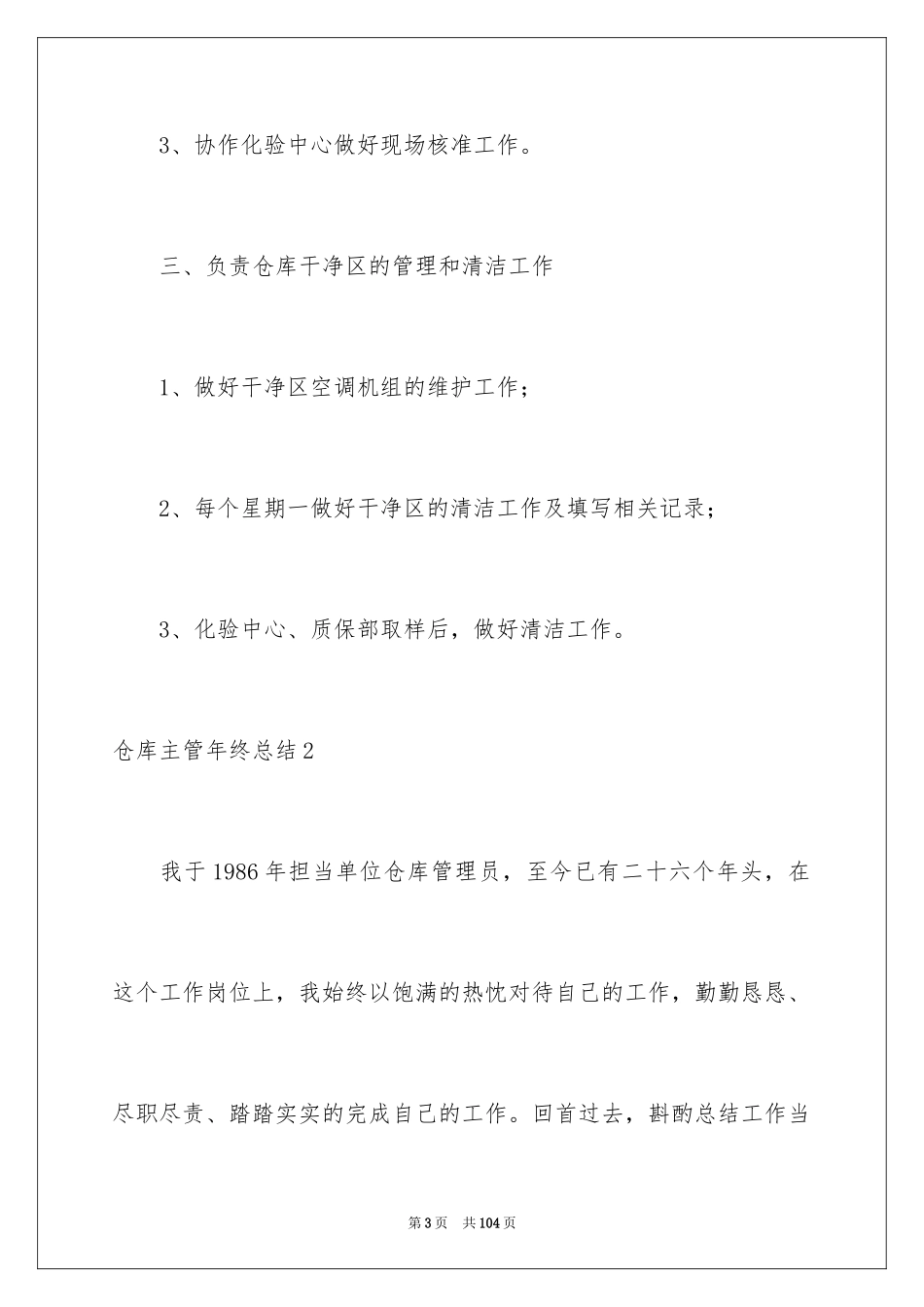 3、协作化验中心做好现场核准工作。

三、负责仓库干净区的管理和清洁工作

1、做好干净区空调机组的维护工作；

2、每个星期一做好干净区的清洁工作及填写相关记录；

3、化验中心、质保部取样后，做好清洁工作。

仓库主管年终总结2

我于1986年担当单位仓库管理员，至今已有二十六个年头，在这个工作岗位上，我始终以饱满的热忱对待自己的工作，勤勤恳恳、尽职尽责、踏踏实实的完成自己的工作。回首过去，斟酌总结工作当

第3页 共104页